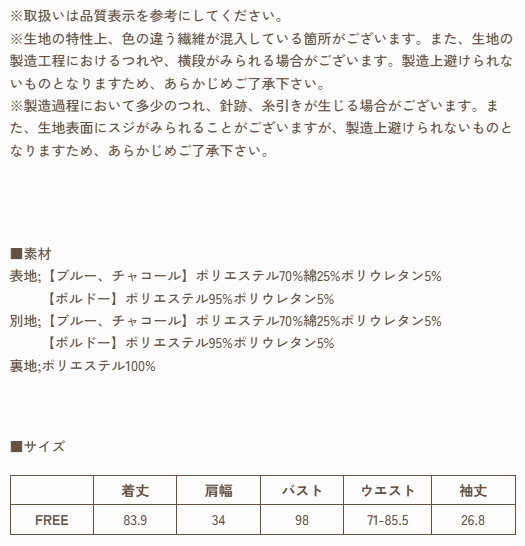 ※取扱いは品質表示を参考にしてください。
※生地の特性上、色の違う繊維が混入している箇所がございます。また、生地の製造工程におけるつれや、横段がみられる場合がございます。製造上避けられないものとなりますため、あらかじめご了承下さい。
※製造過程において多少のつれ、針跡、糸引きが生じる場合がございます。また、生地表面にスジがみられることがございますが、製造上避けられないものとなりますため、あらかじめご了承下さい。

■素材
表地;【ブルー、チャコール】ポリエステル70%綿25%ポリウレタン5%
【ボルドー】ポリエステル95%ポリウレタン5%
別地;【ブルー、チャコール】ポリエステル70%綿25%ポリウレタン5%
【ボルドー】ポリエステル95%ポリウレタン5%
裏地;ポリエステル100%

■サイズ

| | 着丈 | 肩幅 | バスト | ウエスト | 袖丈 |
|---|---|---|---|---|---|
| FREE | 83.9 | 34 | 98 | 71-85.5 | 26.8 |